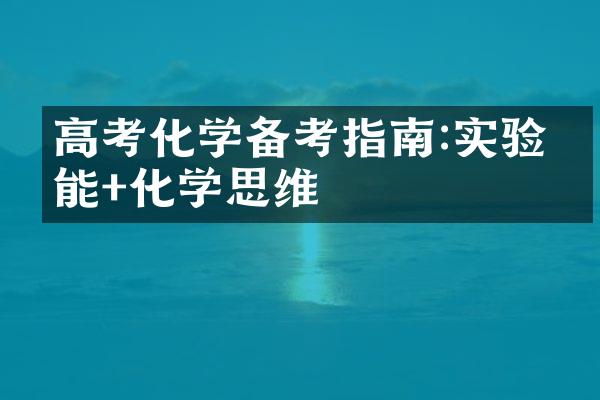 高考化学备考指南:实验能+化学思维